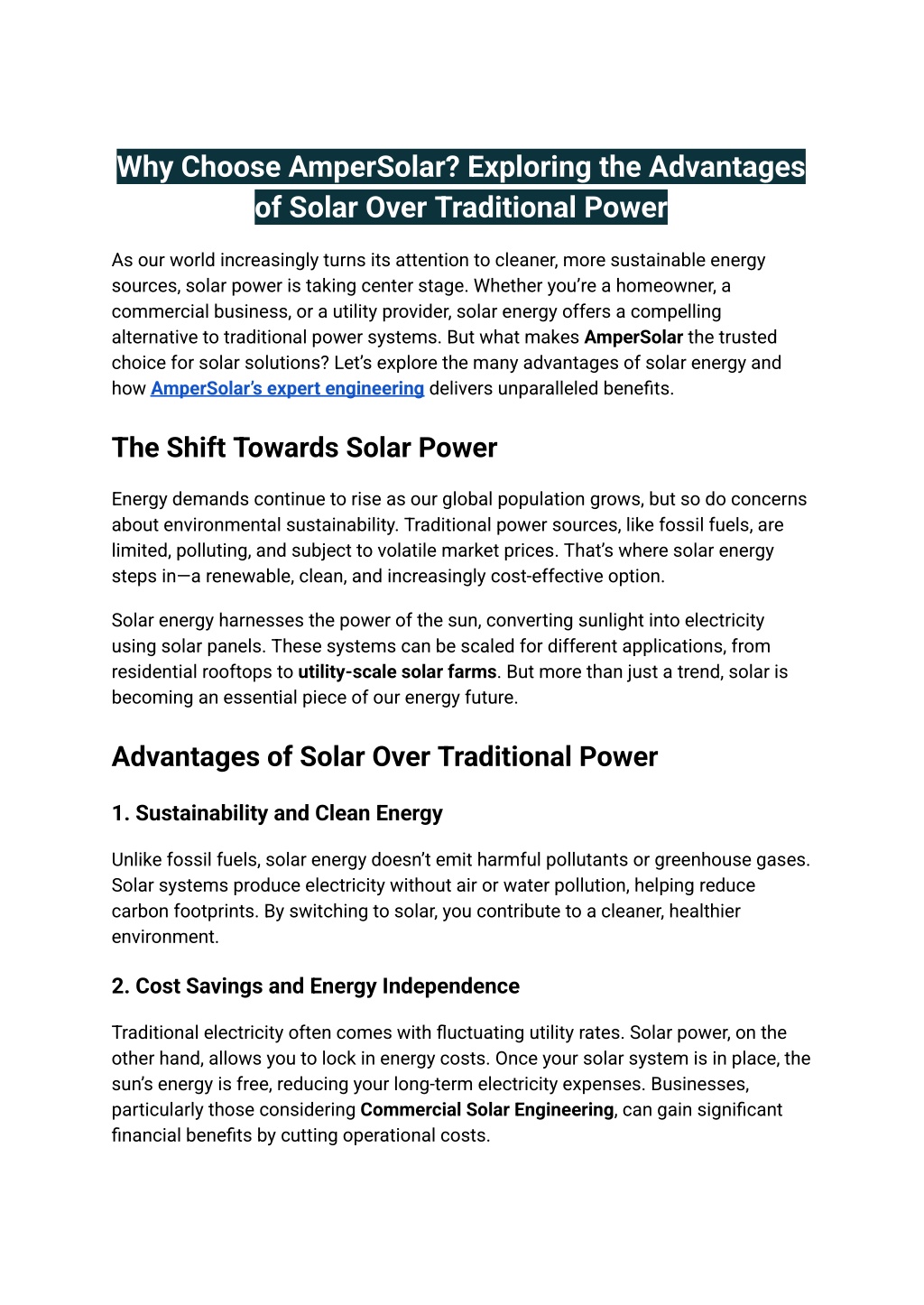 Why Choose AmperSolar? Exploring the Advantages of Solar Over Traditional Power

As our world increasingly turns its attention to cleaner, more sustainable energy sources, solar power is taking center stage. Whether you're a homeowner, a commercial business, or a utility provider, solar energy offers a compelling alternative to traditional power systems. But what makes AmperSolar the trusted choice for solar solutions? Let's explore the many advantages of solar energy and how AmperSolar's expert engineering delivers unparalleled benefits.

The Shift Towards Solar Power

Energy demands continue to rise as our global population grows, but so do concerns about environmental sustainability. Traditional power sources, like fossil fuels, are limited, polluting, and subject to volatile market prices. That's where solar energy steps in—a renewable, clean, and increasingly cost-effective option.

Solar energy harnesses the power of the sun, converting sunlight into electricity using solar panels. These systems can be scaled for different applications, from residential rooftops to utility-scale solar farms. But more than just a trend, solar is becoming an essential piece of our energy future.

Advantages of Solar Over Traditional Power

1. Sustainability and Clean Energy

Unlike fossil fuels, solar energy doesn't emit harmful pollutants or greenhouse gases. Solar systems produce electricity without air or water pollution, helping reduce carbon footprints. By switching to solar, you contribute to a cleaner, healthier environment.

2. Cost Savings and Energy Independence

Traditional electricity often comes with fluctuating utility rates. Solar power, on the other hand, allows you to lock in energy costs. Once your solar system is in place, the sun's energy is free, reducing your long-term electricity expenses. Businesses, particularly those considering Commercial Solar Engineering, can gain significant financial benefits by cutting operational costs.